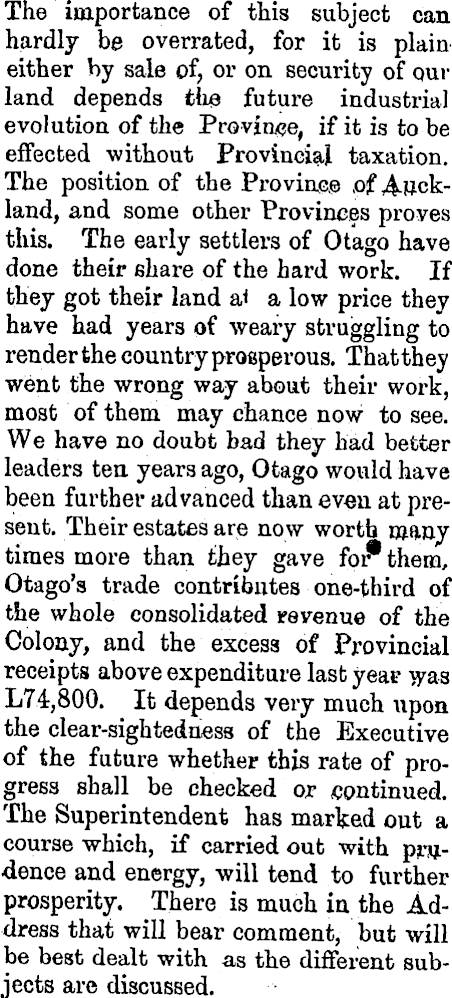 The importance of this subject can hardly be overrated, for it is plain either by sale of, or on security of our land depends the future industrial evolution of the Province, if it is to be effected without Provincial taxation. The position of the Province of Auckland, and some other Provinces proves this. The early settlers of Otago have done their share of the hard work. If they got their land at a low price they have had years of weary struggling to render the country prosperous. That they went the wrong way about their work, most of them may chance now to see. We have no doubt bad they had better leaders ten years ago, Otago would have been further advanced than even at present. Their estates are now worth many times more than they gave for them, Otago's trade contributes one-third of the whole consolidated revenue of the Colony, and the excess of Provincial receipts above expenditure last year was L74,800. It depends very much upon the clear-sightedness of the Executive of the future whether this rate of progress shall be checked or continued. The Superintendent has marked out a course which, if carried out with prudence and energy, will tend to further prosperity. There is much in the Address that will bear comment, but will be best dealt with as the different subjects are discussed.